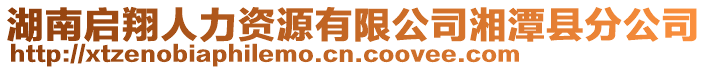 湖南启翔人力资源有限公司湘潭县分公司
http://xtzenobiaphilemo.cn.coovee.com